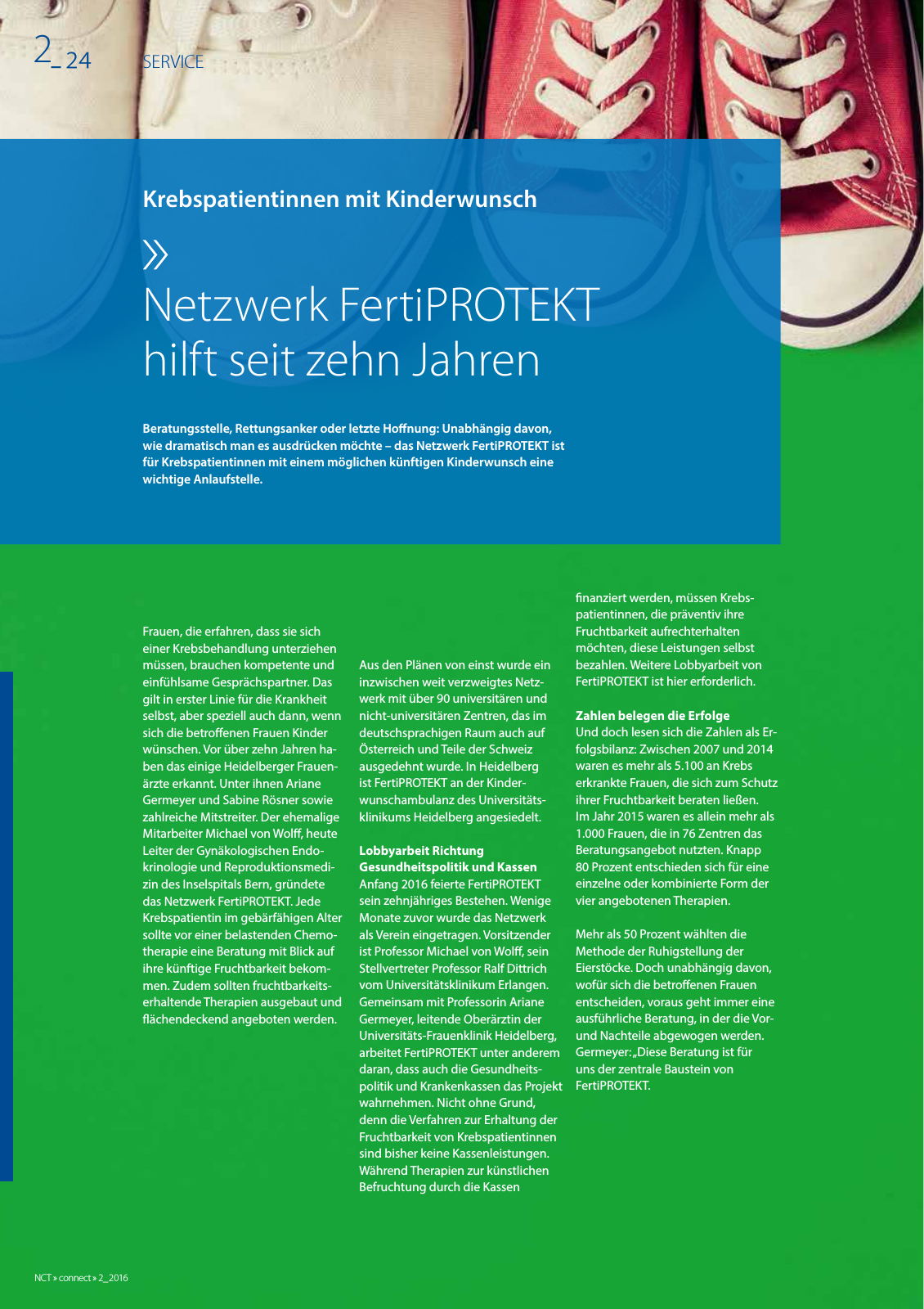 2_24 SERVICE

Krebspatientinnen mit Kinderwunsch

»

Netzwerk FertiPROTEKT hilft seit zehn Jahren

Beratungsstelle, Rettungsanker oder letzte Hoffnung: Unabhängig davon, wie dramatisch man es ausdrücken möchte – das Netzwerk FertiPROTEKT ist für Krebspatientinnen mit einem möglichen künftigen Kinderwunsch eine wichtige Anlaufstelle.

Frauen, die erfahren, dass sie sich einer Krebsbehandlung unterziehen müssen, brauchen kompetente und einfühlsame Gesprächspartner. Das gilt in erster Linie für die Krankheit selbst, aber speziell auch dann, wenn sich die betroffenen Frauen Kinder wünschen. Vor über zehn Jahren haben das einige Heidelberger Frauenärzte erkannt. Unter ihnen Ariane Germeyer und Sabine Rösner sowie zahlreiche Mitstreiter. Der ehemalige Mitarbeiter Michael von Wolff, heute Leiter der Gynäkologischen Endokrinologie und Reproduktionsmedizin des Inselspitals Bern, gründete das Netzwerk FertiPROTEKT. Jede Krebspatientin im gebärfähigen Alter sollte vor einer belastenden Chemotherapie eine Beratung mit Blick auf ihre künftige Fruchtbarkeit bekommen. Zudem sollten fruchtbarkeitserhaltende Therapien ausgebaut und flächendeckend angeboten werden.

Aus den Plänen von einst wurde ein inzwischen weit verzweigtes Netzwerk mit über 90 universitären und nicht-universitären Zentren, das im deutschsprachigen Raum auch auf Österreich und Teile der Schweiz ausgedehnt wurde. In Heidelberg ist FertiPROTEKT an der Kinderwunschambulanz des Universitätsklinikums Heidelberg angesiedelt.

Lobbyarbeit Richtung Gesundheitspolitik und Kassen
Anfang 2016 feierte FertiPROTEKT sein zehnjähriges Bestehen. Wenige Monate zuvor wurde das Netzwerk als Verein eingetragen. Vorsitzender ist Professor Michael von Wolff, sein Stellvertreter Professor Ralf Dittrich vom Universitätsklinikum Erlangen. Gemeinsam mit Professorin Ariane Germeyer, leitende Oberärztin der Universitäts-Frauenklinik Heidelberg, arbeitet FertiPROTEKT unter anderem daran, dass auch die Gesundheitspolitik und Krankenkassen das Projekt wahrnehmen. Nicht ohne Grund, denn die Verfahren zur Erhaltung der Fruchtbarkeit von Krebspatientinnen sind bisher keine Kassenleistungen. Während Therapien zur künstlichen Befruchtung durch die Kassen finanziert werden, müssen Krebspatientinnen, die präventiv ihre Fruchtbarkeit aufrechterhalten möchten, diese Leistungen selbst bezahlen. Weitere Lobbyarbeit von FertiPROTEKT ist hier erforderlich.

Zahlen belegen die Erfolge
Und doch lesen sich die Zahlen als Erfolgsbilanz: Zwischen 2007 und 2014 waren es mehr als 5.100 an Krebs erkrankte Frauen, die sich zum Schutz ihrer Fruchtbarkeit beraten ließen. Im Jahr 2015 waren es allein mehr als 1.000 Frauen, die in 76 Zentren das Beratungsangebot nutzten. Knapp 80 Prozent entschieden sich für eine einzelne oder kombinierte Form der vier angebotenen Therapien.

Mehr als 50 Prozent wählten die Methode der Ruhigstellung der Eierstöcke. Doch unabhängig davon, wofür sich die betroffenen Frauen entscheiden, voraus geht immer eine ausführliche Beratung, in der die Vor- und Nachteile abgewogen werden. Germeyer: „Diese Beratung ist für uns der zentrale Baustein von FertiPROTEKT.

NCT » connect » 2_2016